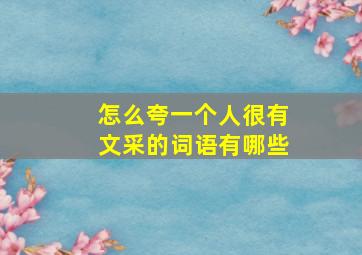 怎么夸一个人很有文采的词语有哪些